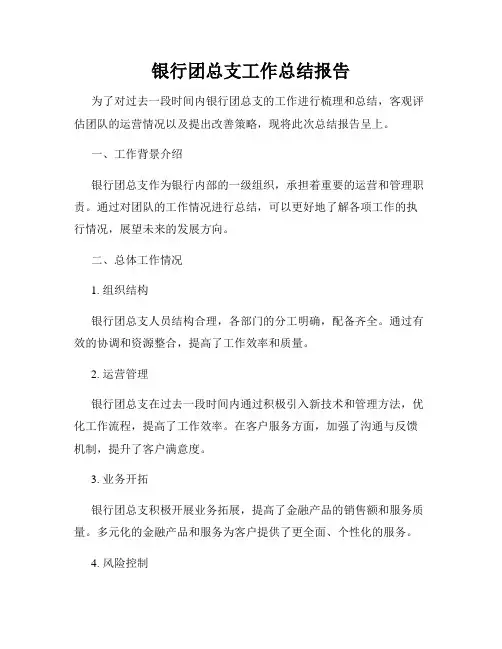 银行团总支工作总结报告

为了对过去一段时间内银行团总支的工作进行梳理和总结，客观评估团队的运营情况以及提出改善策略，现将此次总结报告呈上。

一、工作背景介绍

银行团总支作为银行内部的一级组织，承担着重要的运营和管理职责。通过对团队的工作情况进行总结，可以更好地了解各项工作的执行情况，展望未来的发展方向。

二、总体工作情况

1. 组织结构

银行团总支人员结构合理，各部门的分工明确，配备齐全。通过有效的协调和资源整合，提高了工作效率和质量。

2. 运营管理

银行团总支在过去一段时间内通过积极引入新技术和管理方法，优化工作流程，提高了工作效率。在客户服务方面，加强了沟通与反馈机制，提升了客户满意度。

3. 业务开拓

银行团总支积极开展业务拓展，提高了金融产品的销售额和服务质量。多元化的金融产品和服务为客户提供了更全面、个性化的服务。

4. 风险控制